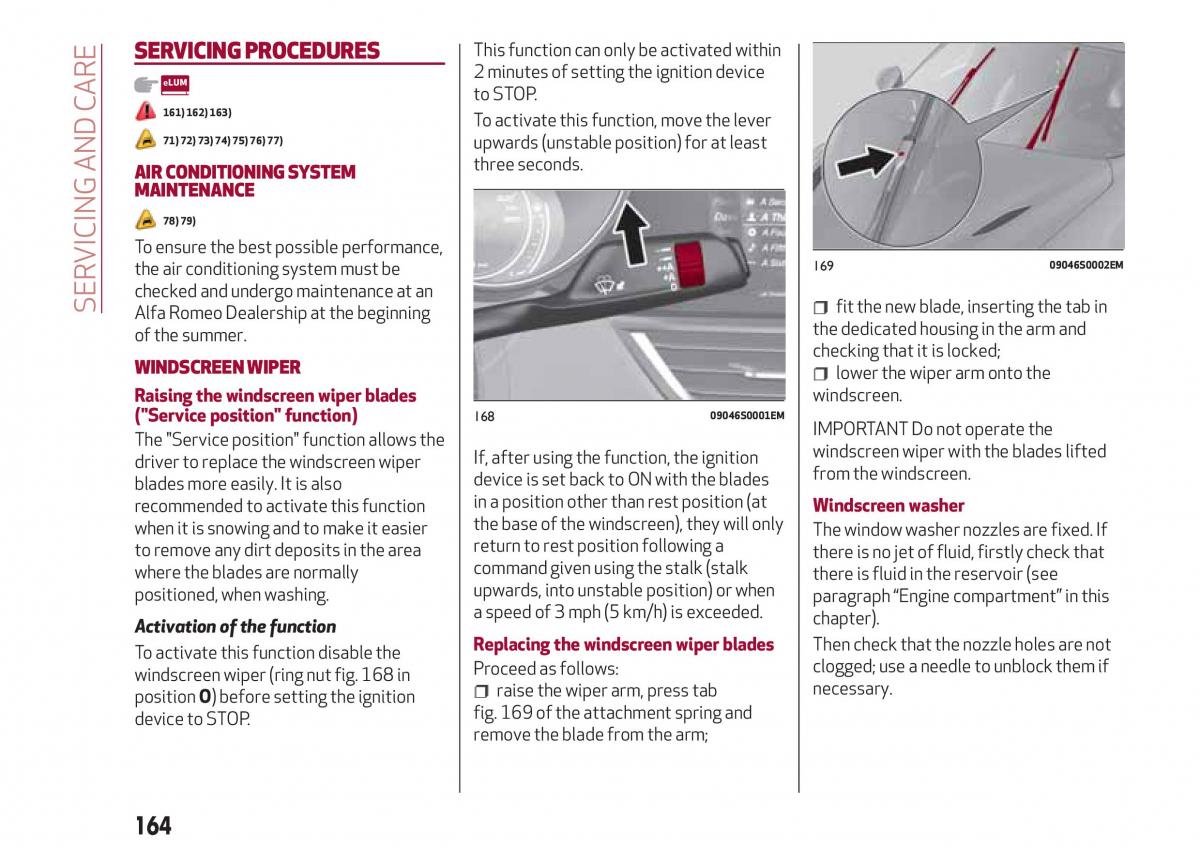 SERVICING AND CARE

SERVICING PROCEDURES

eLUM

161) 162) 163)

71) 72) 73) 74) 75) 76) 77)

AIR CONDITIONING SYSTEM MAINTENANCE

78) 79)

To ensure the best possible performance, the air conditioning system must be checked and undergo maintenance at an Alfa Romeo Dealership at the beginning of the summer.

WINDSCREEN WIPER

Raising the windscreen wiper blades ("Service position" function)

The "Service position" function allows the driver to replace the windscreen wiper blades more easily. It is also recommended to activate this function when it is snowing and to make it easier to remove any dirt deposits in the area where the blades are normally positioned, when washing.

Activation of the function

To activate this function disable the windscreen wiper (ring nut fig. 168 in position O) before setting the ignition device to STOP.

This function can only be activated within 2 minutes of setting the ignition device to STOP.

To activate this function, move the lever upwards (unstable position) for at least three seconds.

168 09046S0001EM

If, after using the function, the ignition device is set back to ON with the blades in a position other than rest position (at the base of the windscreen), they will only return to rest position following a command given using the stalk (stalk upwards, into unstable position) or when a speed of 3 mph (5 km/h) is exceeded.

Replacing the windscreen wiper blades

Proceed as follows:

❒ raise the wiper arm, press tab fig. 169 of the attachment spring and remove the blade from the arm;

169 09046S0002EM

❒ fit the new blade, inserting the tab in the dedicated housing in the arm and checking that it is locked;
❒ lower the wiper arm onto the windscreen.

IMPORTANT Do not operate the windscreen wiper with the blades lifted from the windscreen.

Windscreen washer

The window washer nozzles are fixed. If there is no jet of fluid, firstly check that there is fluid in the reservoir (see paragraph “Engine compartment” in this chapter).

Then check that the nozzle holes are not clogged; use a needle to unblock them if necessary.

164